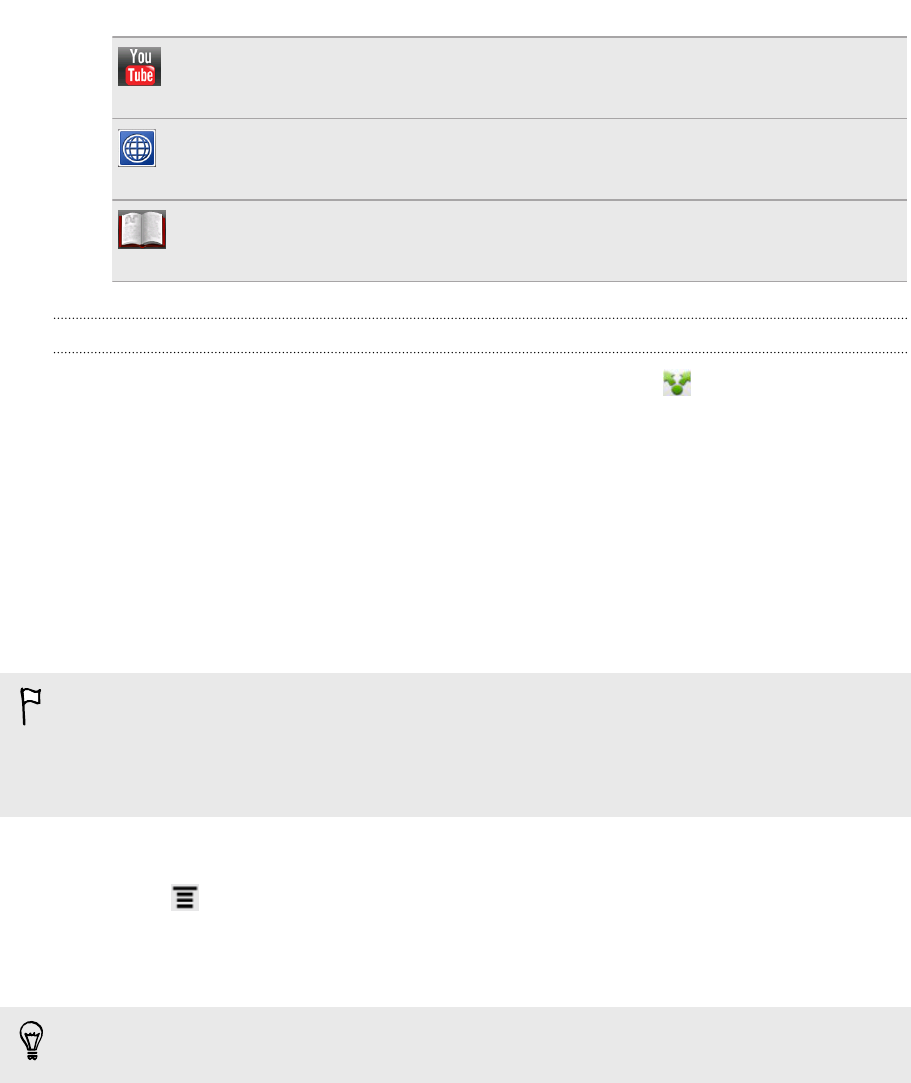 You
Tube